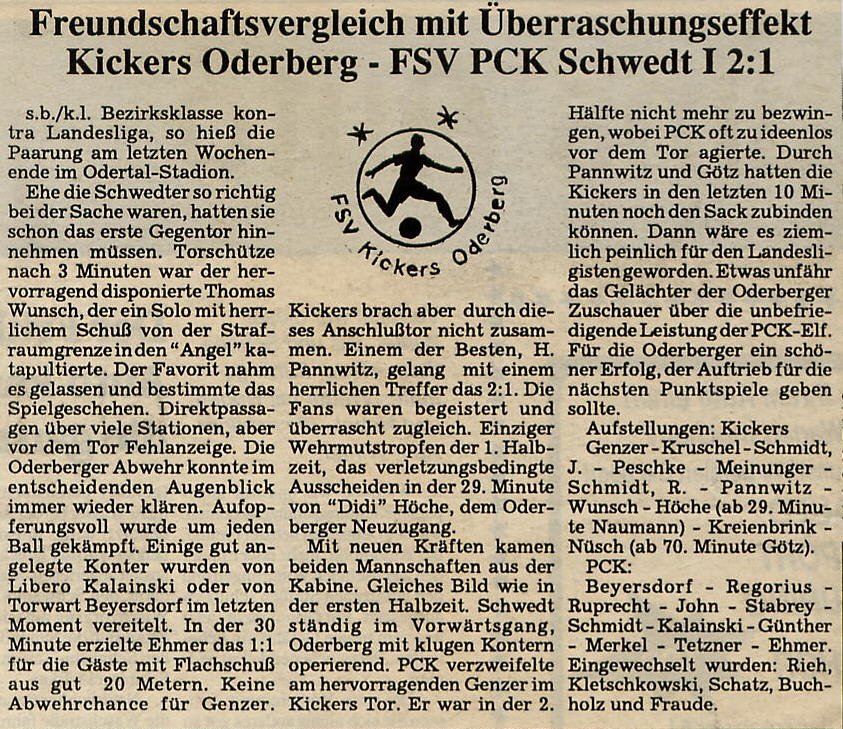 Freundschaftsvergleich mit Überraschungseffekt
Kickers Oderberg - FSV PCK Schwedt I 2:1

s.b./k.l. Bezirksklasse kontra Landesliga, so hieß die Paarung am letzten Wochenende im Odertal-Stadion.

Ehe die Schwedter so richtig bei der Sache waren, hatten sie schon das erste Gegentor hinnehmen müssen. Torschütze nach 3 Minuten war der hervorragend disponierte Thomas Wunsch, der ein Solo mit herrlichem Schuß von der Strafraumgrenze in den "Angel" katapultierte. Der Favorit nahm es gelassen und bestimmte das Spielgeschehen. Direktpassagen über viele Stationen, aber vor dem Tor Fehlanzeige. Die Oderberger Abwehr konnte im entscheidenden Augenblick immer wieder klären. Aufopferungsvoll wurde um jeden Ball gekämpft. Einige gut angelegte Konter wurden von Libero Kalainski oder von Torwart Beyersdorf im letzten Moment vereitelt. In der 30 Minute erzielte Ehmer das 1:1 für die Gäste mit Flachschuß aus gut 20 Metern. Keine Abwehrchance für Genzer.

FSV Kickers Oderberg

Kickers brach aber durch dieses Anschlußtor nicht zusammen. Einem der Besten, H. Pannwitz, gelang mit einem herrlichen Treffer das 2:1. Die Fans waren begeistert und überrascht zugleich. Einziger Wehrmutstropfen der 1. Halbzeit, das verletzungsbedingte Ausscheiden in der 29. Minute von "Didi" Höche, dem Oderberger Neuzugang.

Mit neuen Kräften kamen beiden Mannschaften aus der Kabine. Gleiches Bild wie in der ersten Halbzeit. Schwedt ständig im Vorwärtsgang, Oderberg mit klugen Kontern operierend. PCK verzweifelte am hervorragenden Genzer im Kickers Tor. Er war in der 2. Hälfte nicht mehr zu bezwingen, wobei PCK oft zu ideenlos vor dem Tor agierte. Durch Pannwitz und Götz hatten die Kickers in den letzten 10 Minuten noch den Sack zubinden können. Dann wäre es ziemlich peinlich für den Landesligisten geworden. Etwas unfähr das Gelächter der Oderberger Zuschauer über die unbefriedigende Leistung der PCK-Elf. Für die Oderberger ein schöner Erfolg, der Auftrieb für die nächsten Punktspiele geben sollte.

Aufstellungen: Kickers Genzer - Kruschel - Schmidt, J. - Peschke - Meinunger - Schmidt, R. - Pannwitz - Wunsch - Höche (ab 29. Minute Naumann) - Kreienbrink - Nüsch (ab 70. Minute Götz).

PCK:
Beyersdorf - Regorius - Ruprecht - John - Stabrey - Schmidt - Kalainski - Günther - Merkel - Tetzner - Ehmer. Eingewechselt wurden: Rieh, Kletschkowski, Schatz, Buchholz und Fraude.